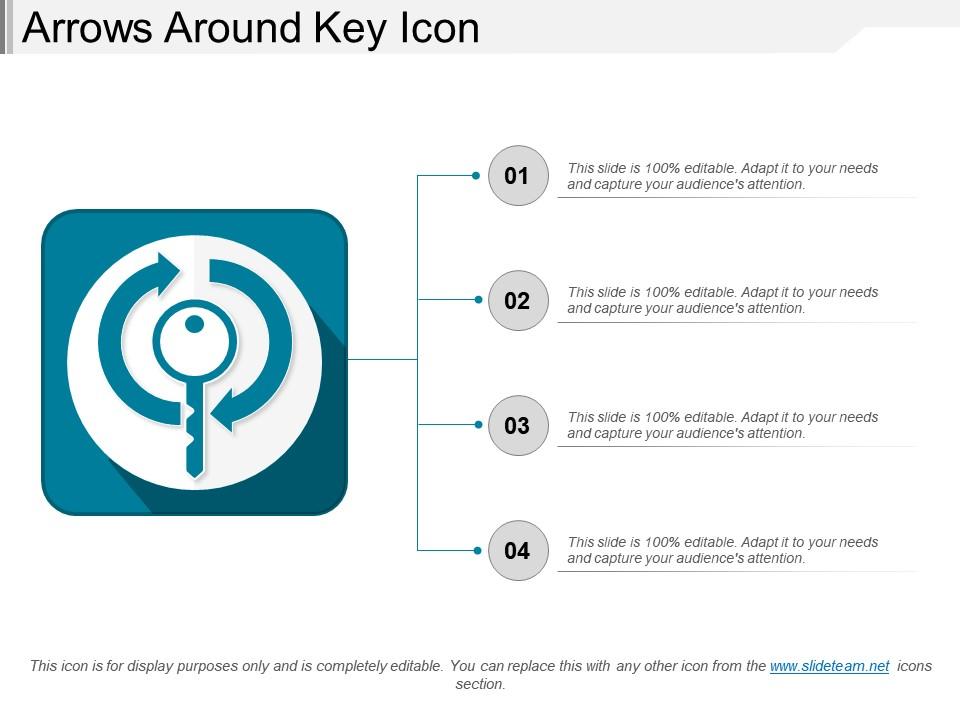 Arrows Around Key Icon

01

This slide is 100% editable. Adapt it to your needs and capture your audience's attention.

02

This slide is 100% editable. Adapt it to your needs and capture your audience's attention.

03

This slide is 100% editable. Adapt it to your needs and capture your audience's attention.

04

This slide is 100% editable. Adapt it to your needs and capture your audience's attention.

This icon is for display purposes only and is completely editable. You can replace this with any other icon from the www.slideteam.net icons section.